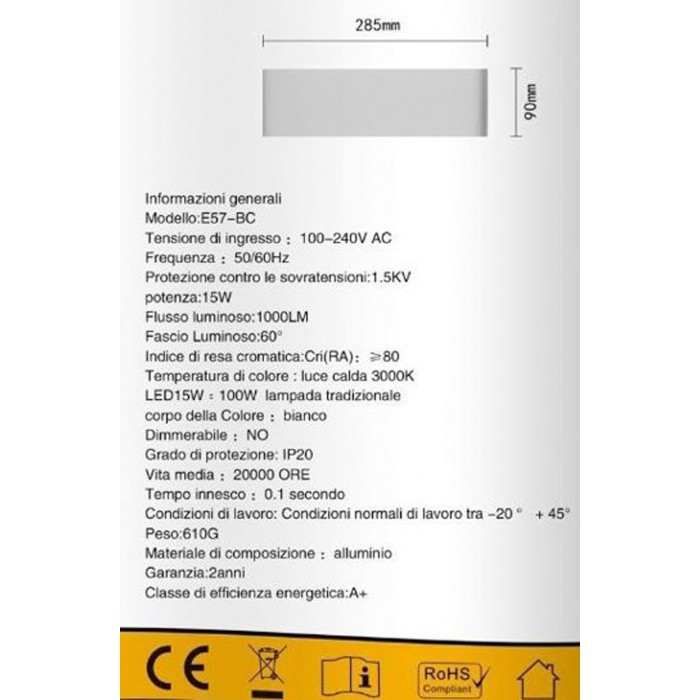 285mm

90mm

Informazioni generali
Modello:E57-BC
Tensione di ingresso : 100-240V AC
Frequenza : 50/60Hz
Protezione contro le sovratensioni:1.5KV
potenza:15W
Flusso luminoso:1000LM
Fascio Luminoso:60°
Indice di resa cromatica:Cri(RA): ≥80
Temperatura di colore : luce calda 3000K
LED15W : 100W lampada tradizionale
corpo della Colore : bianco
Dimmerabile : NO
Grado di protezione: IP20
Vita media : 20000 ORE
Tempo innesco : 0.1 secondo
Condizioni di lavoro: Condizioni normali di lavoro tra -20 ° + 45°
Peso:610G
Materiale di composizione : alluminio
Garanzia:2anni
Classe di efficienza energetica:A+

CE

i

RoHS Compliant